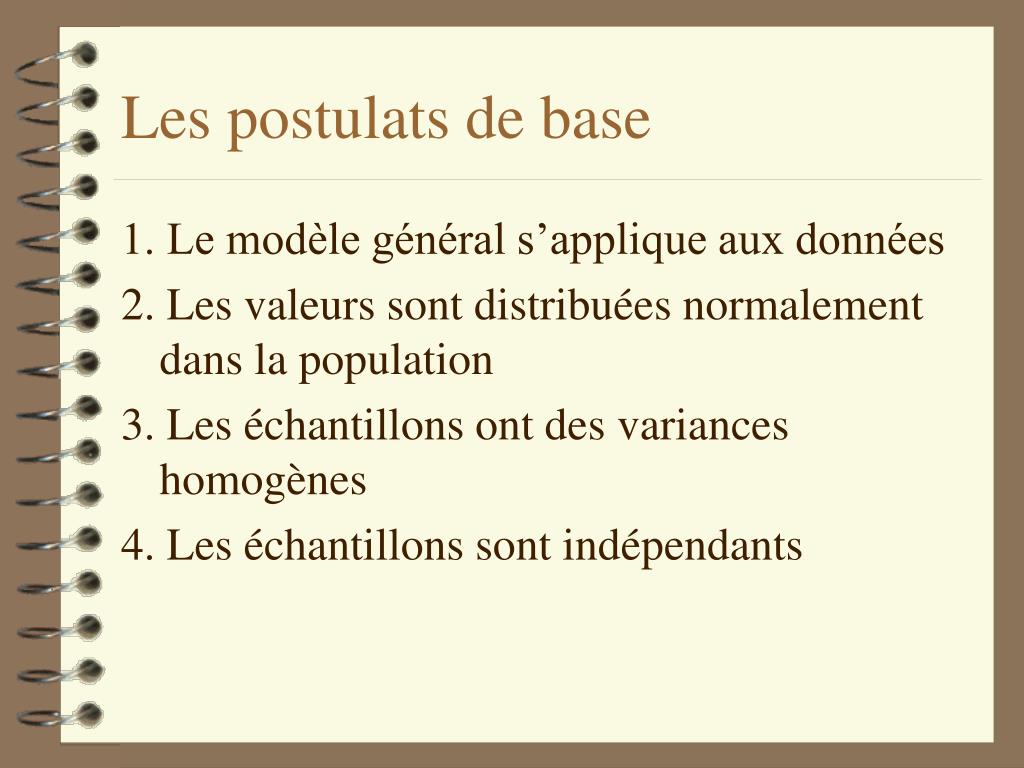 Les postulats de base

1. Le modèle général s’applique aux données

2. Les valeurs sont distribuées normalement dans la population

3. Les échantillons ont des variances homogènes

4. Les échantillons sont indépendants